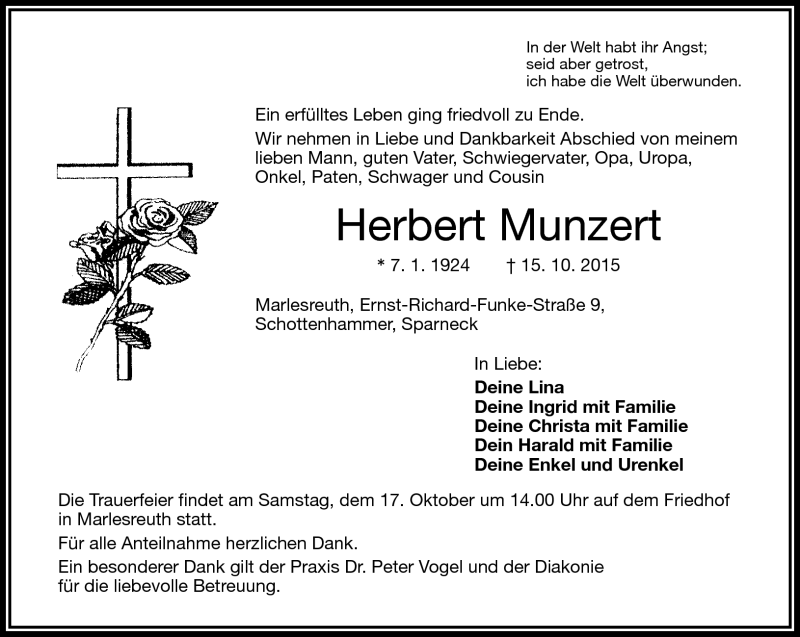 In der Welt habt ihr Angst;
seid aber getrost,
ich habe die Welt überwunden.

Ein erfülltes Leben ging friedvoll zu Ende.

Wir nehmen in Liebe und Dankbarkeit Abschied von meinem lieben Mann, guten Vater, Schwiegervater, Opa, Uropa, Onkel, Paten, Schwager und Cousin

Herbert Munzert

* 7. 1. 1924 † 15. 10. 2015

Marlesreuth, Ernst-Richard-Funke-Straße 9,
Schottenhammer, Sparneck

In Liebe:
Deine Lina
Deine Ingrid mit Familie
Deine Christa mit Familie
Dein Harald mit Familie
Deine Enkel und Urenkel

Die Trauerfeier findet am Samstag, dem 17. Oktober um 14.00 Uhr auf dem Friedhof in Marlesreuth statt.

Für alle Anteilnahme herzlichen Dank.

Ein besonderer Dank gilt der Praxis Dr. Peter Vogel und der Diakonie für die liebevolle Betreuung.